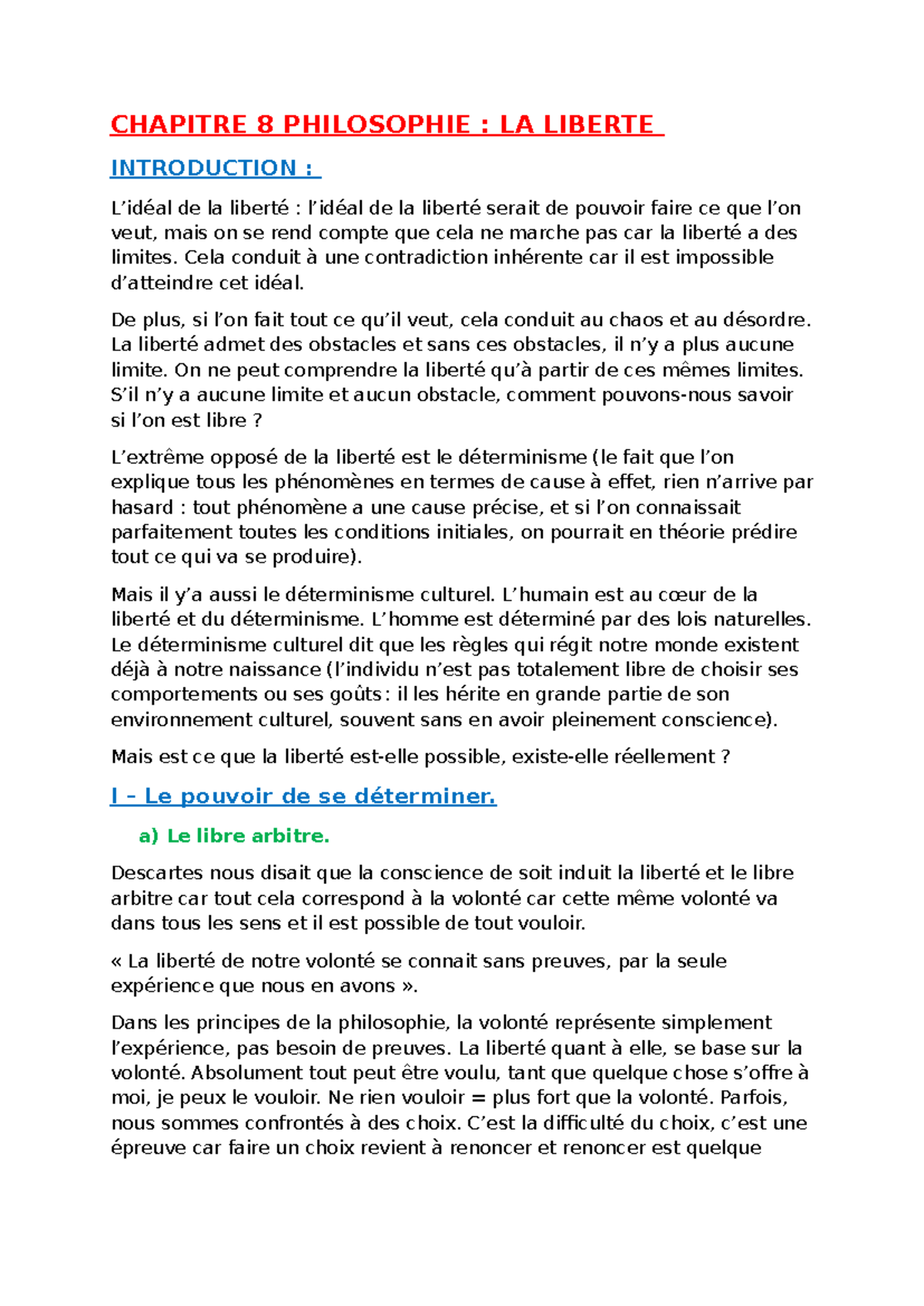 CHAPITRE 8 PHILOSOPHIE : LA LIBERTE

INTRODUCTION :

L'idéal de la liberté : l'idéal de la liberté serait de pouvoir faire ce que l'on veut, mais on se rend compte que cela ne marche pas car la liberté a des limites. Cela conduit à une contradiction inhérente car il est impossible d'atteindre cet idéal.

De plus, si l'on fait tout ce qu'il veut, cela conduit au chaos et au désordre. La liberté admet des obstacles et sans ces obstacles, il n'y a plus aucune limite. On ne peut comprendre la liberté qu'à partir de ces mêmes limites. S'il n'y a aucune limite et aucun obstacle, comment pouvons-nous savoir si l'on est libre ?

L'extrême opposé de la liberté est le déterminisme (le fait que l'on explique tous les phénomènes en termes de cause à effet, rien n'arrive par hasard : tout phénomène a une cause précise, et si l'on connaissait parfaitement toutes les conditions initiales, on pourrait en théorie prédire tout ce qui va se produire).

Mais il y'a aussi le déterminisme culturel. L'humain est au cœur de la liberté et du déterminisme. L'homme est déterminé par des lois naturelles. Le déterminisme culturel dit que les règles qui régit notre monde existent déjà à notre naissance (l'individu n'est pas totalement libre de choisir ses comportements ou ses goûts : il les hérite en grande partie de son environnement culturel, souvent sans en avoir pleinement conscience).

Mais est ce que la liberté est-elle possible, existe-elle réellement ?

I – Le pouvoir de se déterminer.

a) Le libre arbitre.

Descartes nous disait que la conscience de soit induit la liberté et le libre arbitre car tout cela correspond à la volonté car cette même volonté va dans tous les sens et il est possible de tout vouloir.

« La liberté de notre volonté se connait sans preuves, par la seule expérience que nous en avons ».

Dans les principes de la philosophie, la volonté représente simplement l'expérience, pas besoin de preuves. La liberté quant à elle, se base sur la volonté. Absolument tout peut être voulu, tant que quelque chose s'offre à moi, je peux le vouloir. Ne rien vouloir = plus fort que la volonté. Parfois, nous sommes confrontés à des choix. C'est la difficulté du choix, c'est une épreuve car faire un choix revient à renoncer et renoncer est quelque